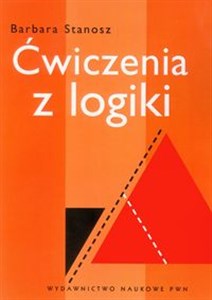 Barbara Stanosz

Ćwiczenia z logiki

WYDAWNICTWO NAUKOWE PWN